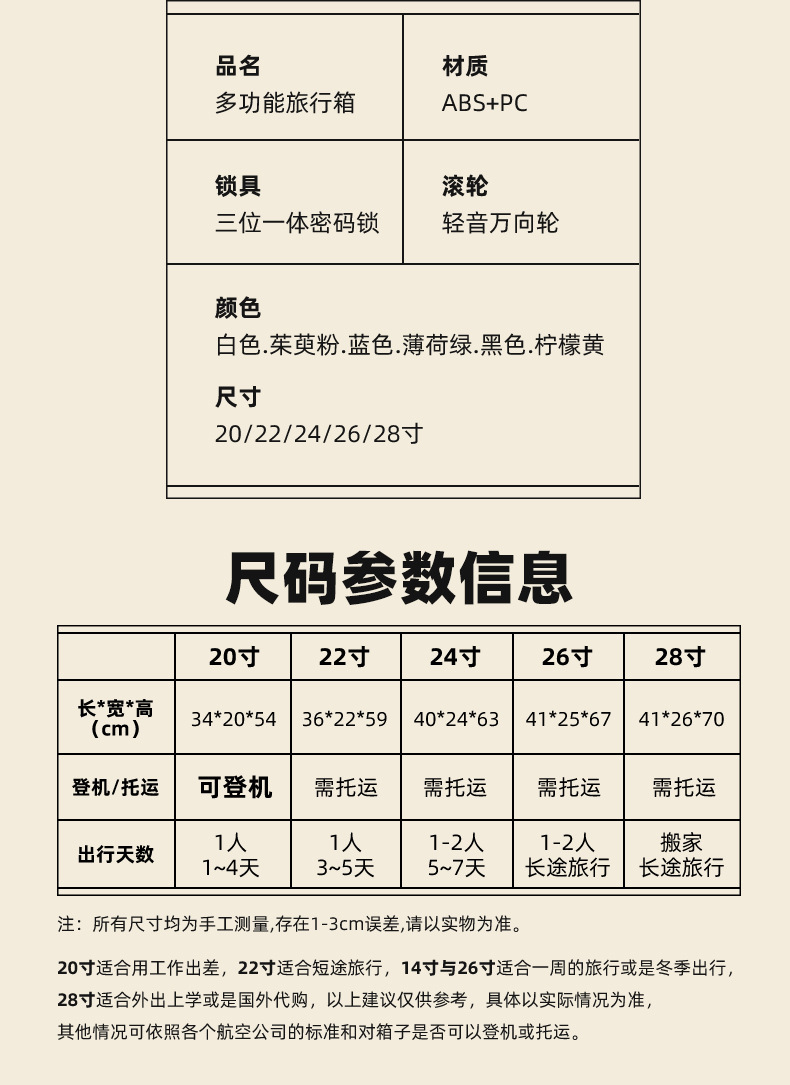 品名
多功能旅行箱

材质
ABS+PC

锁具
三位一体密码锁

滚轮
轻音万向轮

颜色
白色.茱萸粉.蓝色.薄荷绿.黑色.柠檬黄

尺寸
20/22/24/26/28寸

尺码参数信息

|  | 20寸 | 22寸 | 24寸 | 26寸 | 28寸 |
|---|---|---|---|---|---|
| 长*宽*高（cm） | 34*20*54 | 36*22*59 | 40*24*63 | 41*25*67 | 41*26*70 |
| 登机/托运 | 可登机 | 需托运 | 需托运 | 需托运 | 需托运 |
| 出行天数 | 1人 1~4天 | 1人 3~5天 | 1-2人 5~7天 | 1-2人 长途旅行 | 搬家 长途旅行 |

注：所有尺寸均为手工测量,存在1-3cm误差,请以实物为准。

20寸适合用工作出差，22寸适合短途旅行，14寸与26寸适合一周的旅行或是冬季出行，28寸适合外出上学或是国外代购，以上建议仅供参考，具体以实际情况为准，其他情况可依照各个航空公司的标准和对箱子是否可以登机或托运。